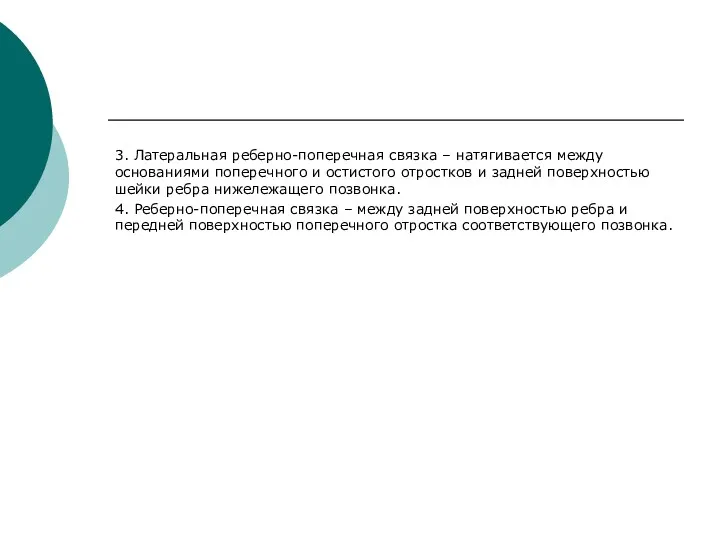 3. Латеральная реберно-поперечная связка – натягивается между основаниями поперечного и остистого отростков и задней поверхностью шейки ребра нижележащего позвонка.

4. Реберно-поперечная связка – между задней поверхностью ребра и передней поверхностью поперечного отростка соответствующего позвонка.